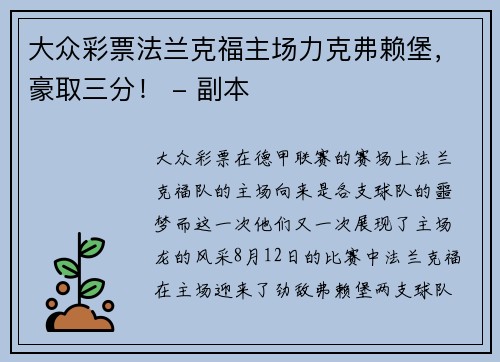 大众彩票法兰克福主场力克弗赖堡，豪取三分！ – 副本

大众彩票在德甲联赛的赛场上法兰克福队的主场向来是各支球队的噩梦而这一次他们又一次展现了主场龙的风采8月12日的比赛中法兰克福在主场迎来了劲敌弗赖堡两支球队